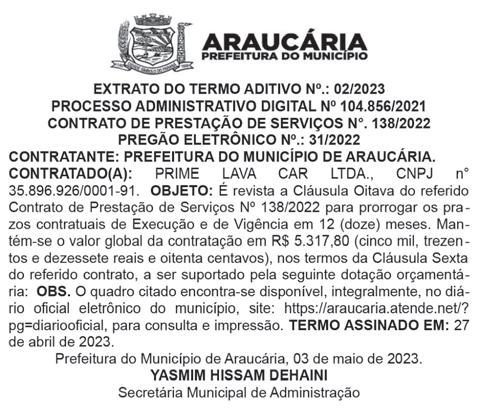 ARAUCÁRIA
PREFEITURA DO MUNICÍPIO

EXTRATO DO TERMO ADITIVO Nº.: 02/2023
PROCESSO ADMINISTRATIVO DIGITAL Nº 104.856/2021
CONTRATO DE PRESTAÇÃO DE SERVIÇOS N°. 138/2022
PREGÃO ELETRÔNICO Nº.: 31/2022

CONTRATANTE: PREFEITURA DO MUNICÍPIO DE ARAUCÁRIA. CONTRATADO(A): PRIME LAVA CAR LTDA., CNPJ n° 35.896.926/0001-91. OBJETO: É revista a Cláusula Oitava do referido Contrato de Prestação de Serviços Nº 138/2022 para prorrogar os prazos contratuais de Execução e de Vigência em 12 (doze) meses. Mantém-se o valor global da contratação em R$ 5.317,80 (cinco mil, trezentos e dezessete reais e oitenta centavos), nos termos da Cláusula Sexta do referido contrato, a ser suportado pela seguinte dotação orçamentária: OBS. O quadro citado encontra-se disponível, integralmente, no diário oficial eletrônico do município, site: https://araucaria.atende.net/?pg=diariooficial, para consulta e impressão. TERMO ASSINADO EM: 27 de abril de 2023.

Prefeitura do Município de Araucária, 03 de maio de 2023.
YASMIM HISSAM DEHAINI
Secretária Municipal de Administração